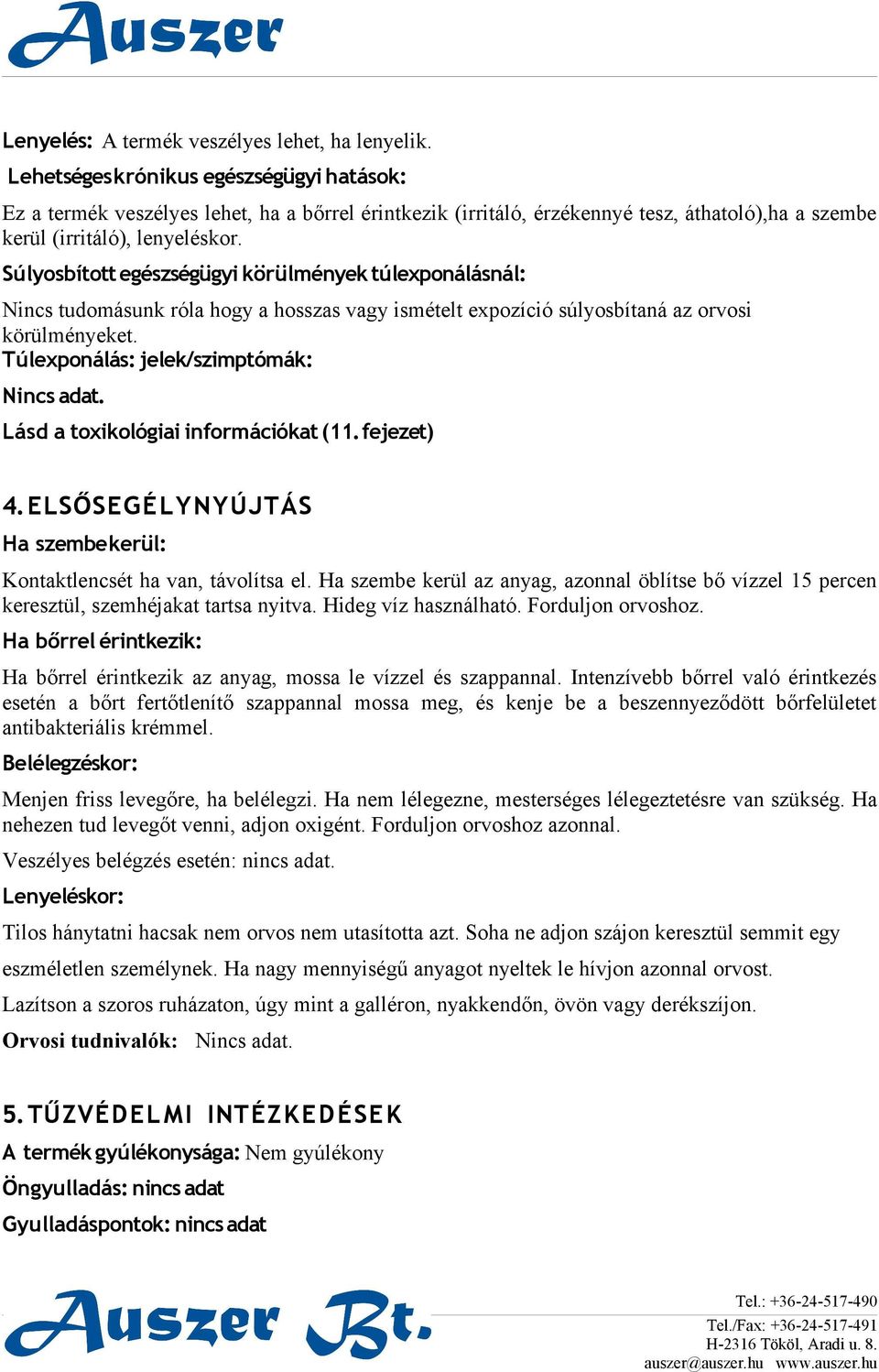 Auszer

Lenyelés: A termék veszélyes lehet, ha lenyelik.

Lehetséges krónikus egészségügyi hatások:

Ez a termék veszélyes lehet, ha a bőrrel érintkezik (irritáló, érzékennyé tesz, áthatoló),ha a szembe kerül (irritáló), lenyeléskor.

Súlyosbított egészségügyi körülmények túlexponálásnál:

Nincs tudomásunk róla hogy a hosszas vagy ismételt expozíció súlyosbítaná az orvosi körülményeket.

Túlexponálás: jelek/szimptómák:

Nincs adat.

Lásd a toxikológiai információkat (11. fejezet)

4. ELSŐSEGÉLYNYÚJTÁS

Ha szembekerül:

Kontaktlencsét ha van, távolítsa el. Ha szembe kerül az anyag, azonnal öblítse bő vízzel 15 percen keresztül, szemhéjakat tartsa nyitva. Hideg víz használható. Forduljon orvoshoz.

Ha bőrrel érintkezik:

Ha bőrrel érintkezik az anyag, mossa le vízzel és szappannal. Intenzívebb bőrrel való érintkezés esetén a bőrt fertőtlenítő szappannal mossa meg, és kenje be a beszennyeződött bőrfelületet antibakteriális krémmel.

Belélegzéskor:

Menjen friss levegőre, ha belélegzi. Ha nem lélegezne, mesterséges lélegeztetésre van szükség. Ha nehezen tud levegőt venni, adjon oxigént. Forduljon orvoshoz azonnal.

Veszélyes belégzés esetén: nincs adat.

Lenyeléskor:

Tilos hánytatni hacsak nem orvos nem utasította azt. Soha ne adjon szájon keresztül semmit egy eszméletlen személynek. Ha nagy mennyiségű anyagot nyeltek le hívjon azonnal orvost.

Lazítson a szoros ruházaton, úgy mint a galléron, nyakkendőn, övön vagy derékszíjon.

Orvosi tudnivalók: Nincs adat.

5. TŰZVÉDELMI INTÉZKEDÉSEK

A termék gyúlékonysága: Nem gyúlékony

Öngyulladás: nincs adat

Gyulladáspontok: nincs adat

Auszer Bt.

Tel.: +36-24-517-490
Tel./Fax: +36-24-517-491
H-2316 Tököl, Aradi u. 8.
auszer@auszer.hu www.auszer.hu